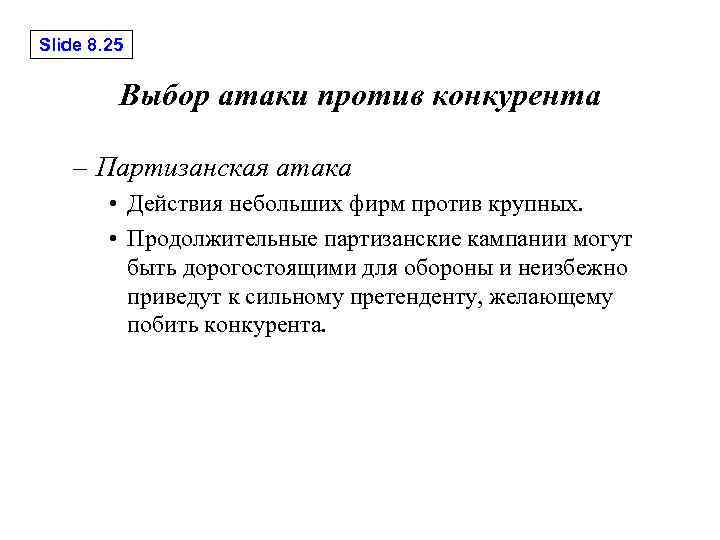 Slide 8.25

Выбор атаки против конкурента

– Партизанская атака

• Действия небольших фирм против крупных.

• Продолжительные партизанские кампании могут быть дорогостоящими для обороны и неизбежно приведут к сильному претенденту, желающему побить конкурента.